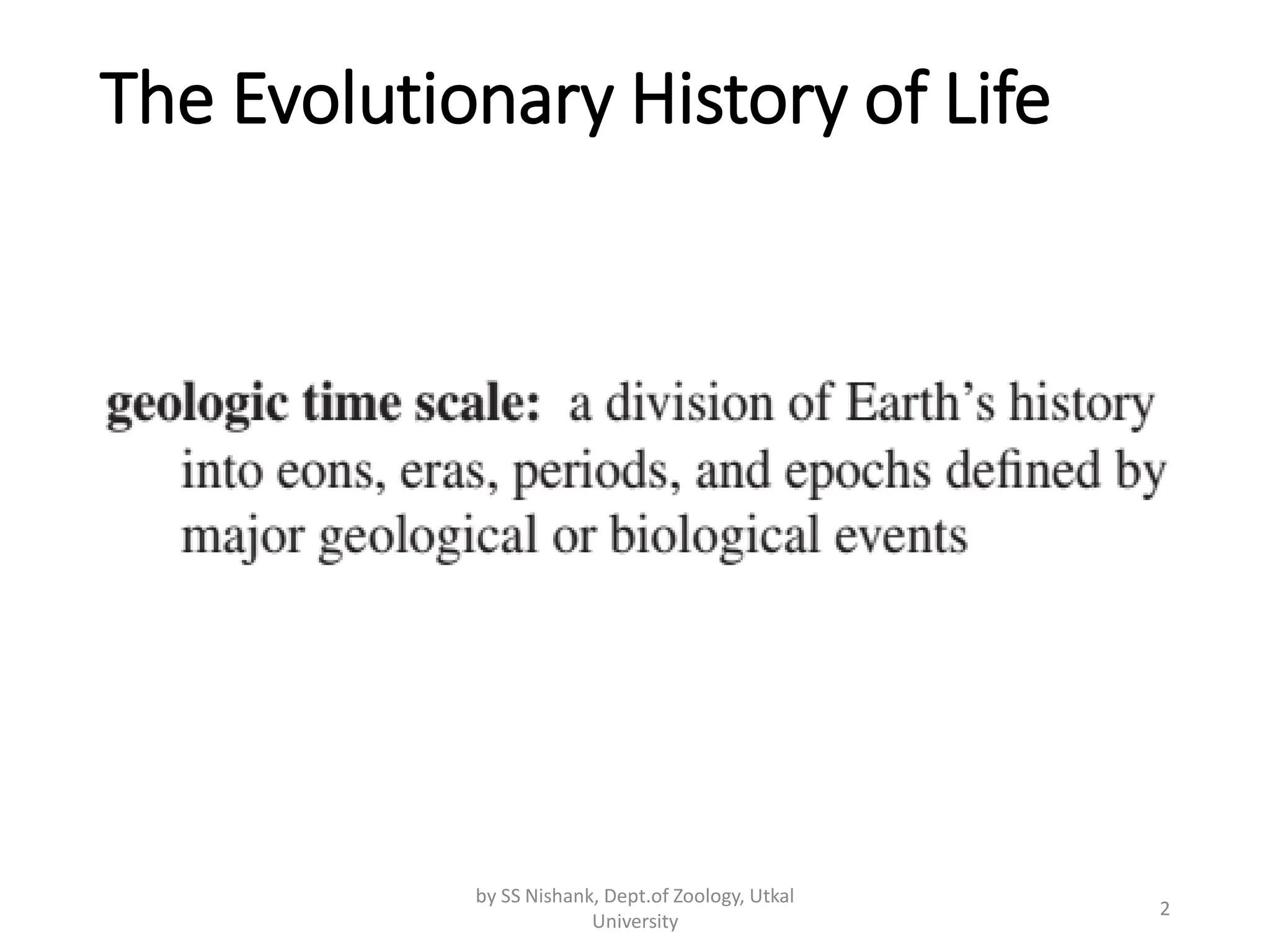 The Evolutionary History of Life

geologic time scale: a division of Earth's history into eons, eras, periods, and epochs defined by major geological or biological events

by SS Nishank, Dept.of Zoology, Utkal University

2